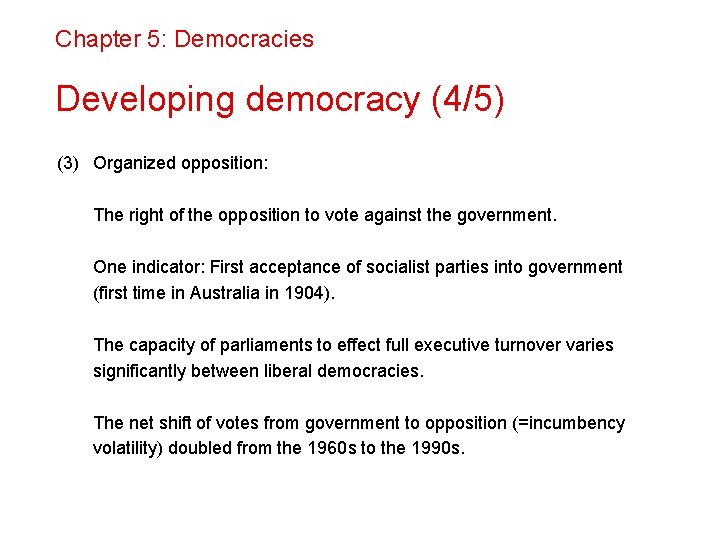 Chapter 5: Democracies

Developing democracy (4/5)

(3) Organized opposition:

The right of the opposition to vote against the government.

One indicator: First acceptance of socialist parties into government (first time in Australia in 1904).

The capacity of parliaments to effect full executive turnover varies significantly between liberal democracies.

The net shift of votes from government to opposition (=incumbency volatility) doubled from the 1960s to the 1990s.